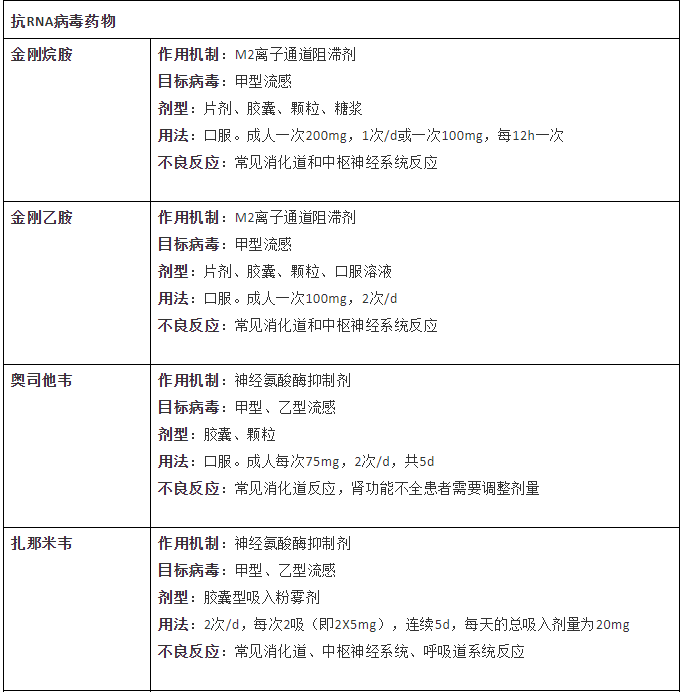 | 抗RNA病毒药物 | |
|---|---|
| 金刚烷胺 | 作用机制：M2离子通道阻滞剂<br>目标病毒：甲型流感<br>剂型：片剂、胶囊、颗粒、糖浆<br>用法：口服。成人一次200mg，1次/d或一次100mg，每12h一次<br>不良反应：常见消化道和中枢神经系统反应 |
| 金刚乙胺 | 作用机制：M2离子通道阻滞剂<br>目标病毒：甲型流感<br>剂型：片剂、胶囊、颗粒、口服溶液<br>用法：口服。成人一次100mg，2次/d<br>不良反应：常见消化道和中枢神经系统反应 |
| 奥司他韦 | 作用机制：神经氨酸酶抑制剂<br>目标病毒：甲型、乙型流感<br>剂型：胶囊、颗粒<br>用法：口服。成人每次75mg，2次/d，共5d<br>不良反应：常见消化道反应，肾功能不全患者需要调整剂量 |
| 扎那米韦 | 作用机制：神经氨酸酶抑制剂<br>目标病毒：甲型、乙型流感<br>剂型：胶囊型吸入粉雾剂<br>用法：2次/d，每次2吸（即2X5mg），连续5d，每天的总吸入剂量为20mg<br>不良反应：常见消化道、中枢神经系统、呼吸道系统反应 |